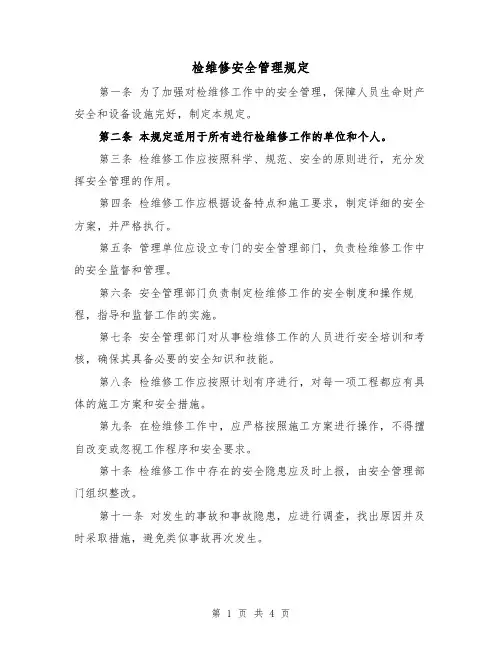 检维修安全管理规定

第一条 为了加强对检维修工作中的安全管理，保障人员生命财产安全和设备设施完好，制定本规定。

第二条 本规定适用于所有进行检维修工作的单位和个人。

第三条 检维修工作应按照科学、规范、安全的原则进行，充分发挥安全管理的作用。

第四条 检维修工作应根据设备特点和施工要求，制定详细的安全方案，并严格执行。

第五条 管理单位应设立专门的安全管理部门，负责检维修工作中的安全监督和管理。

第六条 安全管理部门负责制定检维修工作的安全制度和操作规程，指导和监督工作的实施。

第七条 安全管理部门对从事检维修工作的人员进行安全培训和考核，确保其具备必要的安全知识和技能。

第八条 检维修工作应按照计划有序进行，对每一项工程都应有具体的施工方案和安全措施。

第九条 在检维修工作中，应严格按照施工方案进行操作，不得擅自改变或忽视工作程序和安全要求。

第十条 检维修工作中存在的安全隐患应及时上报，由安全管理部门组织整改。

第十一条 对发生的事故和事故隐患，应进行调查，找出原因并及时采取措施，避免类似事故再次发生。

第 1 页 共 4 页